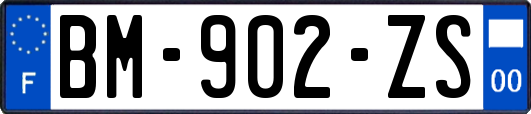 F

BM-902-ZS

00